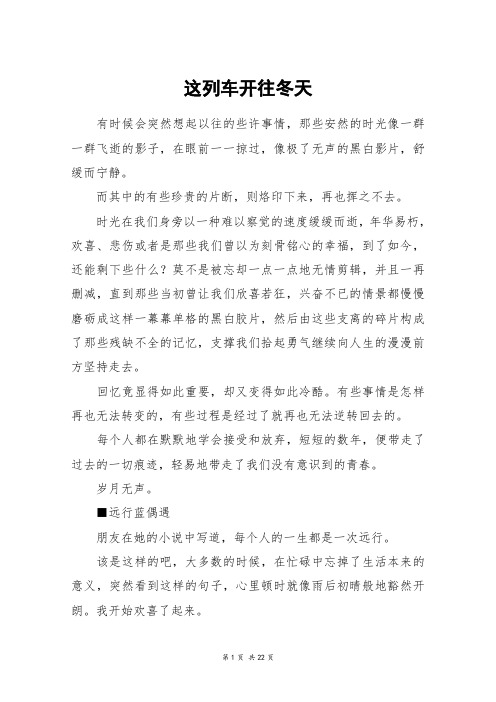 这列车开往冬天

有时候会突然想起以往的些许事情，那些安然的时光像一群一群飞逝的影子，在眼前一一掠过，像极了无声的黑白影片，舒缓而宁静。

而其中的有些珍贵的片断，则烙印下来，再也挥之不去。

时光在我们身旁以一种难以察觉的速度缓缓而逝，年华易朽，欢喜、悲伤或者是那些我们曾以为刻骨铭心的幸福，到了如今，还能剩下些什么？莫不是被忘却一点一点地无情剪辑，并且一再删减，直到那些当初曾让我们欣喜若狂，兴奋不已的情景都慢慢磨砺成这样一幕幕单格的黑白胶片，然后由这些支离的碎片构成了那些残缺不全的记忆，支撑我们拾起勇气继续向人生的漫漫前方坚持走去。

回忆竟显得如此重要，却又变得如此冷酷。有些事情是怎样再也无法转变的，有些过程是经过了就再也无法逆转回去的。

每个人都在默默地学会接受和放弃，短短的数年，便带走了过去的一切痕迹，轻易地带走了我们没有意识到的青春。

岁月无声。

■远行蓝偶遇

朋友在她的小说中写道，每个人的一生都是一次远行。

该是这样的吧，大多数的时候，在忙碌中忘掉了生活本来的意义，突然看到这样的句子，心里顿时就像雨后初晴般地豁然开朗。我开始欢喜了起来。

第 1 页 共 22 页